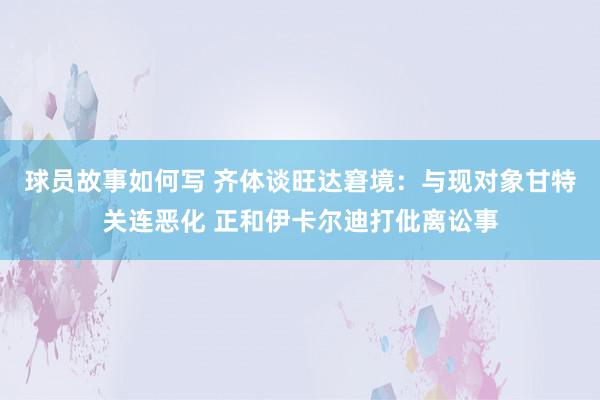 球员故事如何写 齐体谈旺达窘境：与现对象甘特关连恶化 正和伊卡尔迪打仳离讼事